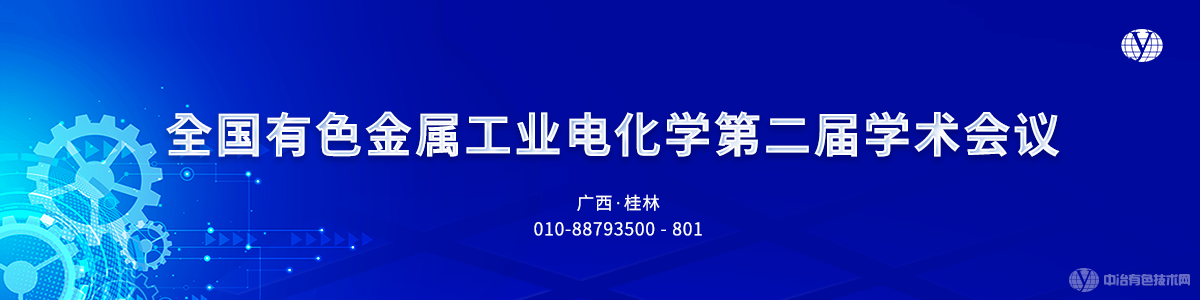 全国有色金属工业电化学第二届学术会议

广西·桂林
010-88793500 - 801

中冶有色技术网